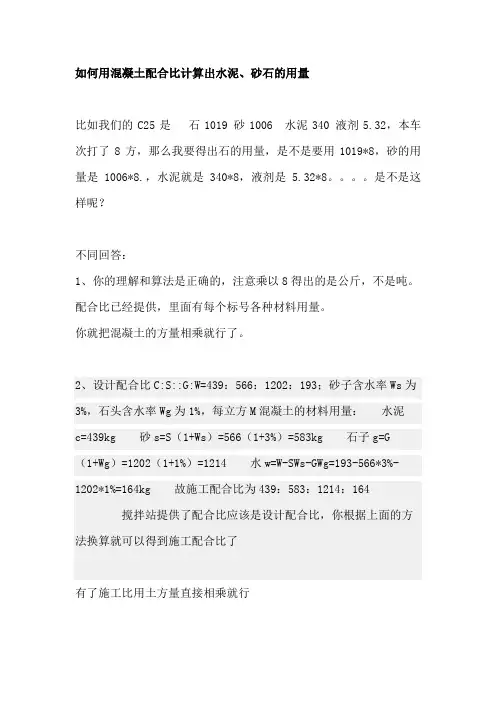 如何用混凝土配合比计算出水泥、砂石的用量

比如我们的 C25 是　石 1019 砂 1006　水泥 340 液剂 5.32，本车次打了 8 方，那么我要得出石的用量，是不是要用 1019*8，砂的用量是 1006*8.，水泥就是 340*8，液剂是 5.32*8。。。。是不是这样呢？

不同回答：

1、你的理解和算法是正确的，注意乘以 8 得出的是公斤，不是吨。

配合比已经提供，里面有每个标号各种材料用量。

你就把混凝土的方量相乘就行了。

2、设计配合比 C:S::G:W=439：566：1202：193；砂子含水率 Ws 为 3%，石头含水率 Wg 为 1%，每立方 M 混凝土的材料用量：　水泥 c=439kg　砂 s=S（1+Ws）=566（1+3%）=583kg　石子 g=G（1+Wg）=1202（1+1%）=1214　水 w=W-SWs-GWg=193-566*3%-1202*1%=164kg　故施工配合比为 439：583：1214：164

搅拌站提供了配合比应该是设计配合比，你根据上面的方法换算就可以得到施工配合比了

有了施工比用土方量直接相乘就行